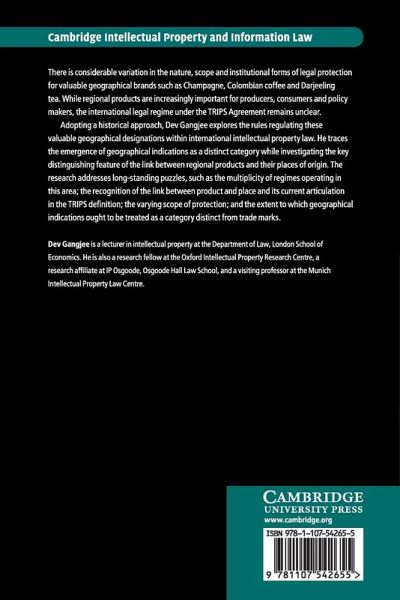 Cambridge Intellectual Property and Information Law

There is considerable variation in the nature, scope and institutional forms of legal protection for valuable geographical brands such as Champagne, Colombian coffee and Darjeeling tea. While regional products are increasingly important for producers, consumers and policy makers, the international legal regime under the TRIPS Agreement remains unclear.

Adopting a historical approach, Dev Gangjee explores the rules regulating these valuable geographical designations within international intellectual property law. He traces the emergence of geographical indications as a distinct category while investigating the key distinguishing feature of the link between regional products and their places of origin. The research addresses long-standing puzzles, such as the multiplicity of regimes operating in this area; the recognition of the link between product and place and its current articulation in the TRIPS definition; the varying scope of protection; and the extent to which geographical indications ought to be treated as a category distinct from trade marks.

Dev Gangjee is a lecturer in intellectual property at the Department of Law, London School of Economics. He is also a research fellow at the Oxford Intellectual Property Research Centre, a research affiliate at IP Osgoode, Osgoode Hall Law School, and a visiting professor at the Munich Intellectual Property Law Centre.

CAMBRIDGE
UNIVERSITY PRESS
www.cambridge.org

ISBN 978-1-107-54265-5

9 781107 542655 >